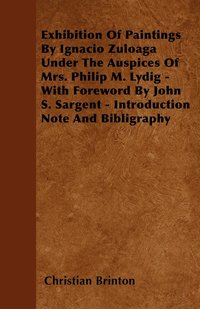 Exhibition Of Paintings By Ignacio Zuloaga Under The Auspices Of Mrs. Philip M. Lydig - With Foreword By John S. Sargent - Introduction Note And Bibligraphy

Christian Brinton